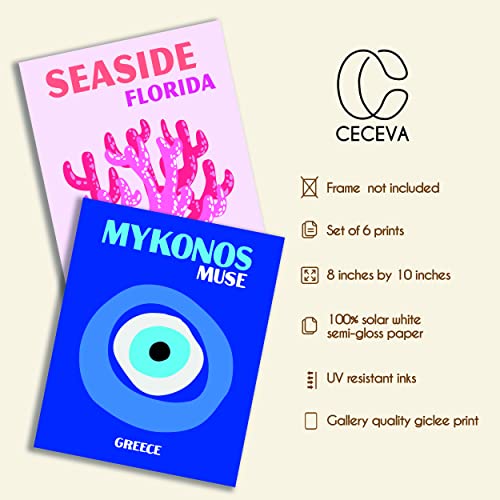 SEASIDE
FLORIDA

MYKONOS
MUSE

GREECE

CECEVA

Frame not included

Set of 6 prints

8 inches by 10 inches

100% solar white semi-gloss paper

UV resistant inks

Gallery quality giclee print